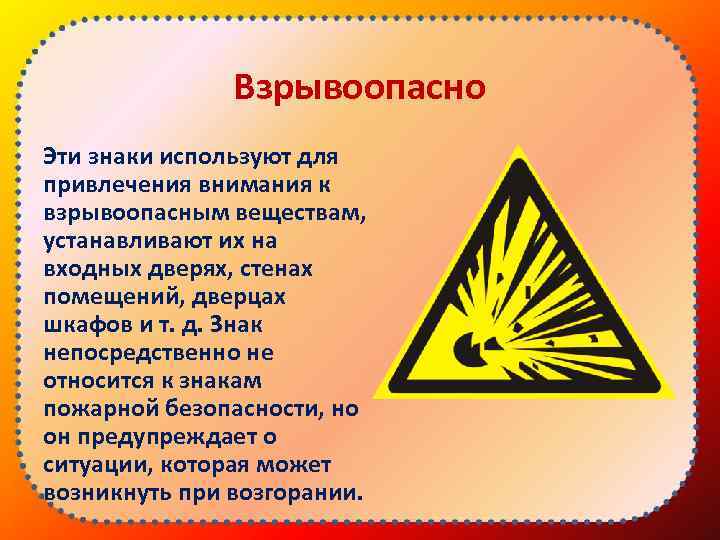 Взрывоопасно

Эти знаки используют для привлечения внимания к взрывоопасным веществам, устанавливают их на входных дверях, стенах помещений, дверцах шкафов и т. д. Знак непосредственно не относится к знакам пожарной безопасности, но он предупреждает о ситуации, которая может возникнуть при возгорании.